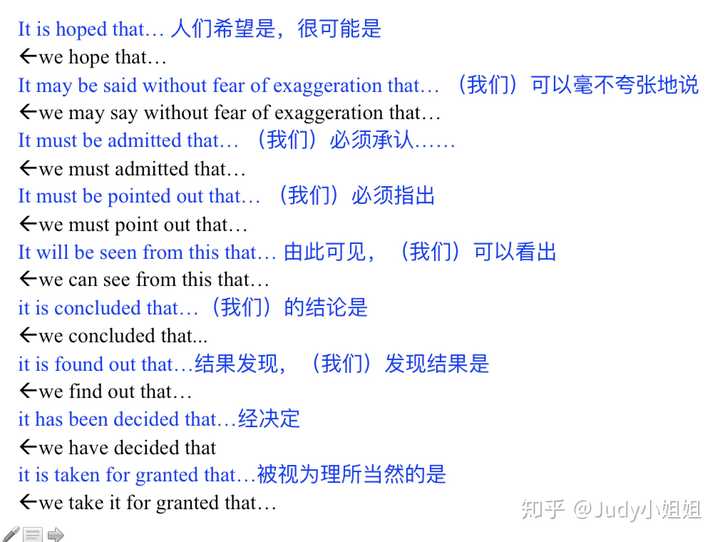 It is hoped that… 人们希望是，很可能是
←we hope that…
It may be said without fear of exaggeration that… （我们）可以毫不夸张地说
←we may say without fear of exaggeration that…
It must be admitted that… （我们）必须承认……
←we must admitted that…
It must be pointed out that… （我们）必须指出
←we must point out that…
It will be seen from this that… 由此可见，（我们）可以看出
←we can see from this that…
it is concluded that…（我们）的结论是
←we concluded that...
it is found out that…结果发现，（我们）发现结果是
←we find out that…
it has been decided that…经决定
←we have decided that
it is taken for granted that…被视为理所当然的是
←we take it for granted that…

知乎 @Judy小姐姐